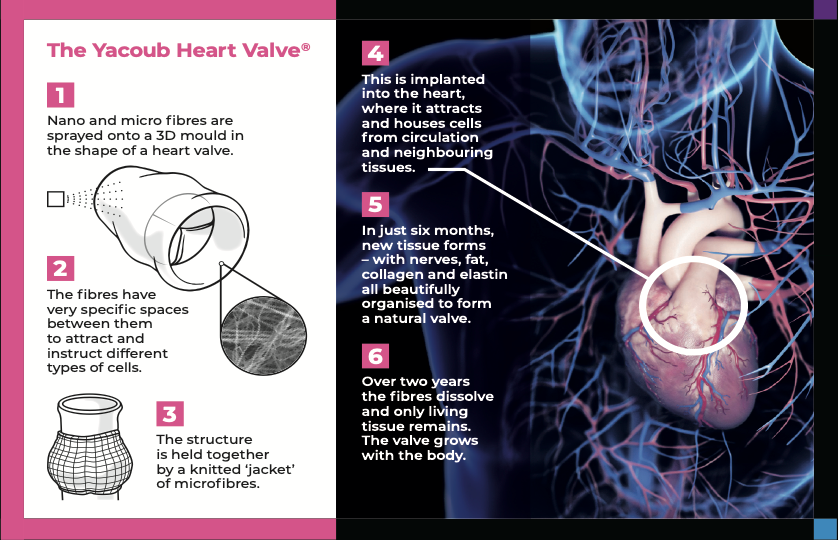 The Yacoub Heart Valve®

1

Nano and micro fibres are sprayed onto a 3D mould in the shape of a heart valve.

2

The fibres have very specific spaces between them to attract and instruct different types of cells.

3

The structure is held together by a knitted 'jacket' of microfibres.

4

This is implanted into the heart, where it attracts and houses cells from circulation and neighbouring tissues.

5

In just six months, new tissue forms – with nerves, fat, collagen and elastin all beautifully organised to form a natural valve.

6

Over two years the fibres dissolve and only living tissue remains. The valve grows with the body.